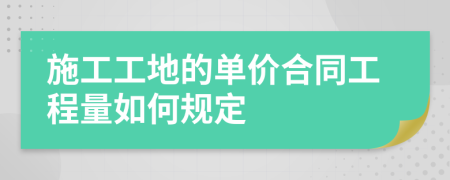 施工工地的单价合同工程量如何规定